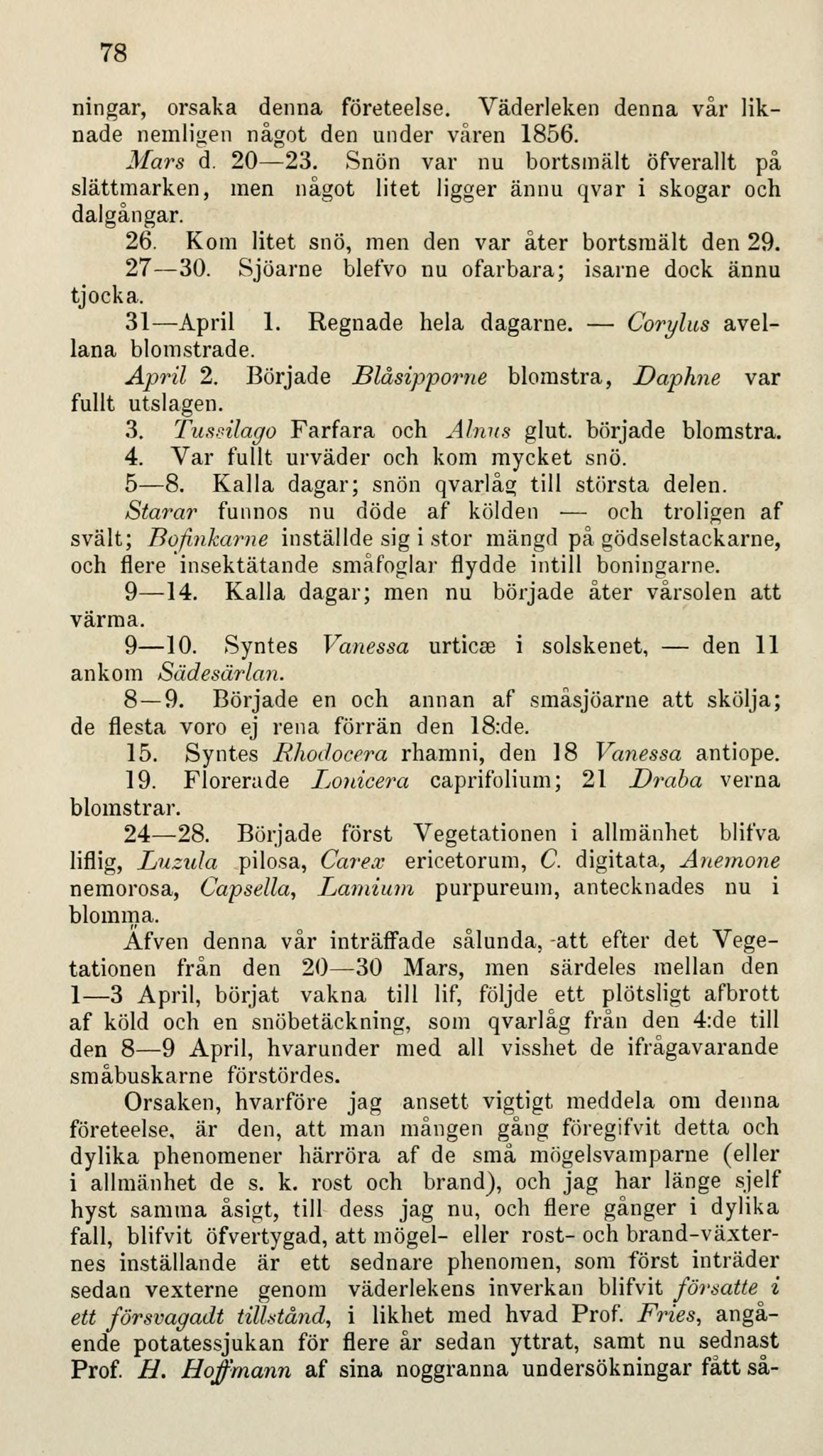 78

ningar, orsaka denna företeelse. Väderleken denna vår liknade nemligen något den under våren 1856.

Mars d. 20—23. Snön var nu bortsmält öfverallt på slättmarken, men något litet ligger ännu qvar i skogar och dalgångar.

26. Kom litet snö, men den var åter bortsmält den 29.

27—30. Sjöarne blefvo nu ofarbara; isarne dock ännu tjocka.

31—April 1. Regnade hela dagarne. — Corylus avellana blomstrade.

April 2. Började Blåsipporne blomstra, Daphne var fullt utslagen.

3. Tussilago Farfara och Alnus glut. började blomstra.

4. Var fullt urväder och kom mycket snö.

5—8. Kalla dagar; snön qvarlåg till största delen. Starar funnos nu döde af kölden — och troligen af svält; Bofinkarne inställde sig i stor mängd på gödselstackarne, och flere insektätande småfoglar flydde intill boningarne.

9—14. Kalla dagar; men nu började åter vårsolen att värma.

9—10. Syntes Vanessa urticæ i solskenet, — den 11 ankom Sädesärlan.

8—9. Började en och annan af småsjöarne att skölja; de flesta voro ej rena förrän den 18:de.

15. Syntes Rhodocera rhamni, den 18 Vanessa antiope.

19. Florerade Lonicera caprifolium; 21 Draba verna blomstrar.

24—28. Började först Vegetationen i allmänhet blifva liflig, Luzula pilosa, Carex ericetorum, C. digitata, Anemone nemorosa, Capsella, Lamium purpureum, antecknades nu i blomma.

Äfven denna vår inträffade sålunda, att efter det Vegetationen från den 20—30 Mars, men särdeles mellan den 1—3 April, börjat vakna till lif, följde ett plötsligt afbrott af köld och en snöbetäckning, som qvarlåg från den 4:de till den 8—9 April, hvarunder med all visshet de ifrågavarande småbuskarne förstördes.

Orsaken, hvarföre jag ansett vigtigt meddela om denna företeelse, är den, att man mången gång föregifvit detta och dylika phenomener härröra af de små mögelsvamparne (eller i allmänhet de s. k. rost och brand), och jag har länge sjelf hyst samma åsigt, till dess jag nu, och flere gånger i dylika fall, blifvit öfvertygad, att mögel- eller rost- och brand-växternes inställande är ett sednare phenomen, som först inträder sedan vexterne genom väderlekens inverkan blifvit försatte i ett försvagadt tillstånd, i likhet med hvad Prof. Fries, angående potatessjukan för flere år sedan yttrat, samt nu sednast Prof. H. Hoffmann af sina noggranna undersökningar fått så-